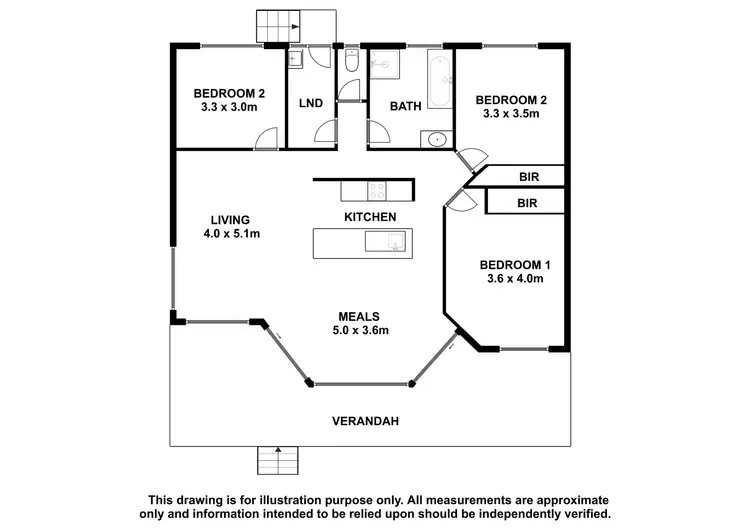 BEDROOM 2
3.3 x 3.0m

LND

BATH

BEDROOM 2
3.3 x 3.5m

BIR

BIR

LIVING
4.0 x 5.1m

KITCHEN

BEDROOM 1
3.6 x 4.0m

MEALS
5.0 x 3.6m

VERANDAH

This drawing is for illustration purpose only. All measurements are approximate only and information intended to be relied upon should be independently verified.